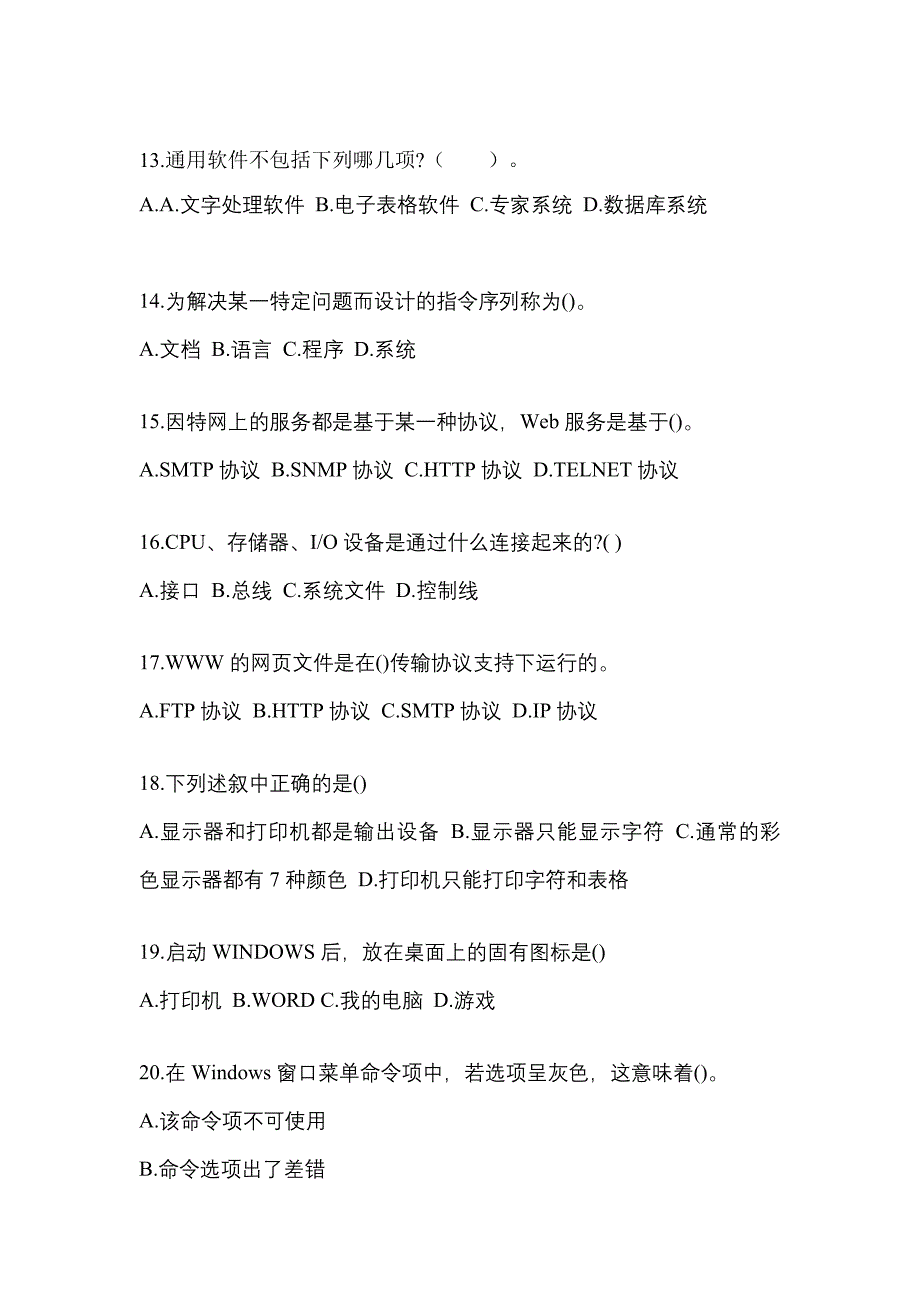 13.通用软件不包括下列哪几项?（　　）。

A.A.文字处理软件 B.电子表格软件 C.专家系统 D.数据库系统

14.为解决某一特定问题而设计的指令序列称为()。

A.文档 B.语言 C.程序 D.系统

15.因特网上的服务都是基于某一种协议，Web 服务是基于()。

A.SMTP 协议 B.SNMP 协议 C.HTTP 协议 D.TELNET 协议

16.CPU、存储器、I/O 设备是通过什么连接起来的?( )

A.接口 B.总线 C.系统文件 D.控制线

17.WWW 的网页文件是在()传输协议支持下运行的。

A.FTP 协议 B.HTTP 协议 C.SMTP 协议 D.IP 协议

18.下列述叙中正确的是()

A.显示器和打印机都是输出设备 B.显示器只能显示字符 C.通常的彩色显示器都有 7 种颜色 D.打印机只能打印字符和表格

19.启动 WINDOWS 后，放在桌面上的固有图标是()

A.打印机 B.WORD C.我的电脑 D.游戏

20.在 Windows 窗口菜单命令项中，若选项呈灰色，这意味着()。

A.该命令项不可使用

B.命令选项出了差错